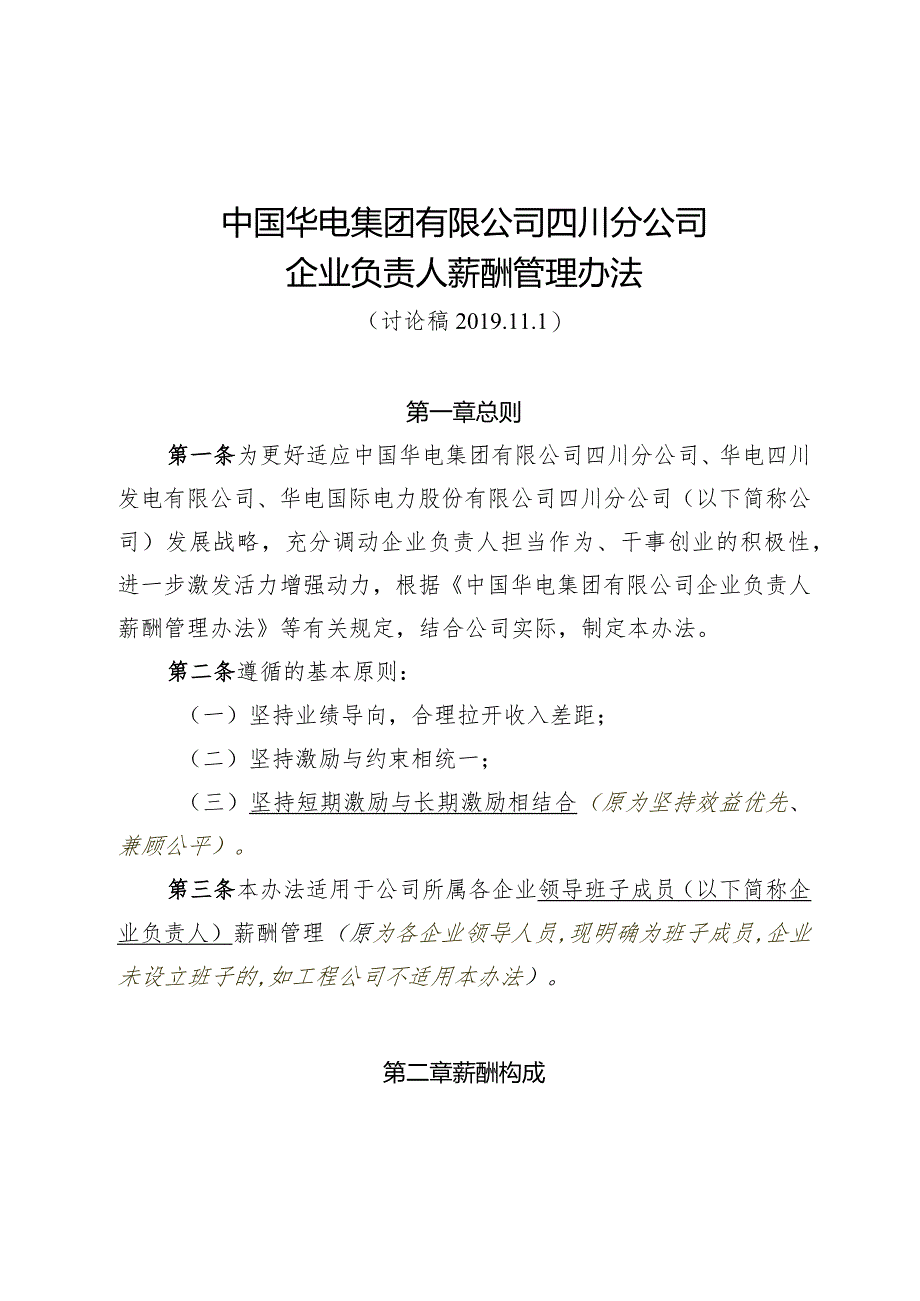 中国华电集团有限公司四川分公司
企业负责人薪酬管理办法
（讨论稿 2019.11.1）

第一章总则

第一条为更好适应中国华电集团有限公司四川分公司、华电四川发电有限公司、华电国际电力股份有限公司四川分公司（以下简称公司）发展战略，充分调动企业负责人担当作为、干事创业的积极性，进一步激发活力增强动力，根据《中国华电集团有限公司企业负责人薪酬管理办法》等有关规定，结合公司实际，制定本办法。

第二条遵循的基本原则：

（一）坚持业绩导向，合理拉开收入差距；

（二）坚持激励与约束相统一；

（三）坚持短期激励与长期激励相结合（原为坚持效益优先、兼顾公平）。

第三条本办法适用于公司所属各企业领导班子成员（以下简称企业负责人）薪酬管理（原为各企业领导人员，现明确为班子成员，企业未设立班子的，如工程公司不适用本办法）。

第二章薪酬构成